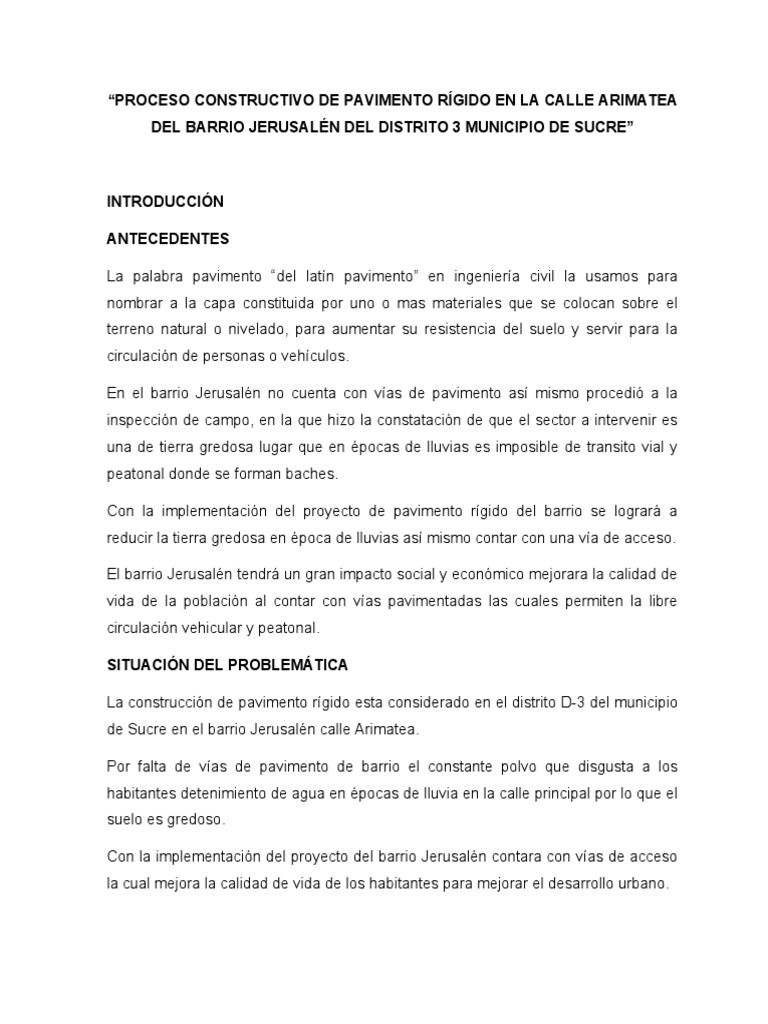 “PROCESO CONSTRUCTIVO DE PAVIMENTO RÍGIDO EN LA CALLE ARIMATEA DEL BARRIO JERUSALÉN DEL DISTRITO 3 MUNICIPIO DE SUCRE”

INTRODUCCIÓN

ANTECEDENTES

La palabra pavimento “del latín pavimento” en ingeniería civil la usamos para nombrar a la capa constituida por uno o mas materiales que se colocan sobre el terreno natural o nivelado, para aumentar su resistencia del suelo y servir para la circulación de personas o vehículos.

En el barrio Jerusalén no cuenta con vías de pavimento así mismo procedió a la inspección de campo, en la que hizo la constatación de que el sector a intervenir es una de tierra gredosa lugar que en épocas de lluvias es imposible de transito vial y peatonal donde se forman baches.

Con la implementación del proyecto de pavimento rígido del barrio se logrará a reducir la tierra gredosa en época de lluvias así mismo contar con una vía de acceso.

El barrio Jerusalén tendrá un gran impacto social y económico mejorara la calidad de vida de la población al contar con vías pavimentadas las cuales permiten la libre circulación vehicular y peatonal.

SITUACIÓN DEL PROBLEMÁTICA

La construcción de pavimento rígido esta considerado en el distrito D-3 del municipio de Sucre en el barrio Jerusalén calle Arimatea.

Por falta de vías de pavimento de barrio el constante polvo que disgusta a los habitantes detenimiento de agua en épocas de lluvia en la calle principal por lo que el suelo es gredoso.

Con la implementación del proyecto del barrio Jerusalén contara con vías de acceso la cual mejora la calidad de vida de los habitantes para mejorar el desarrollo urbano.